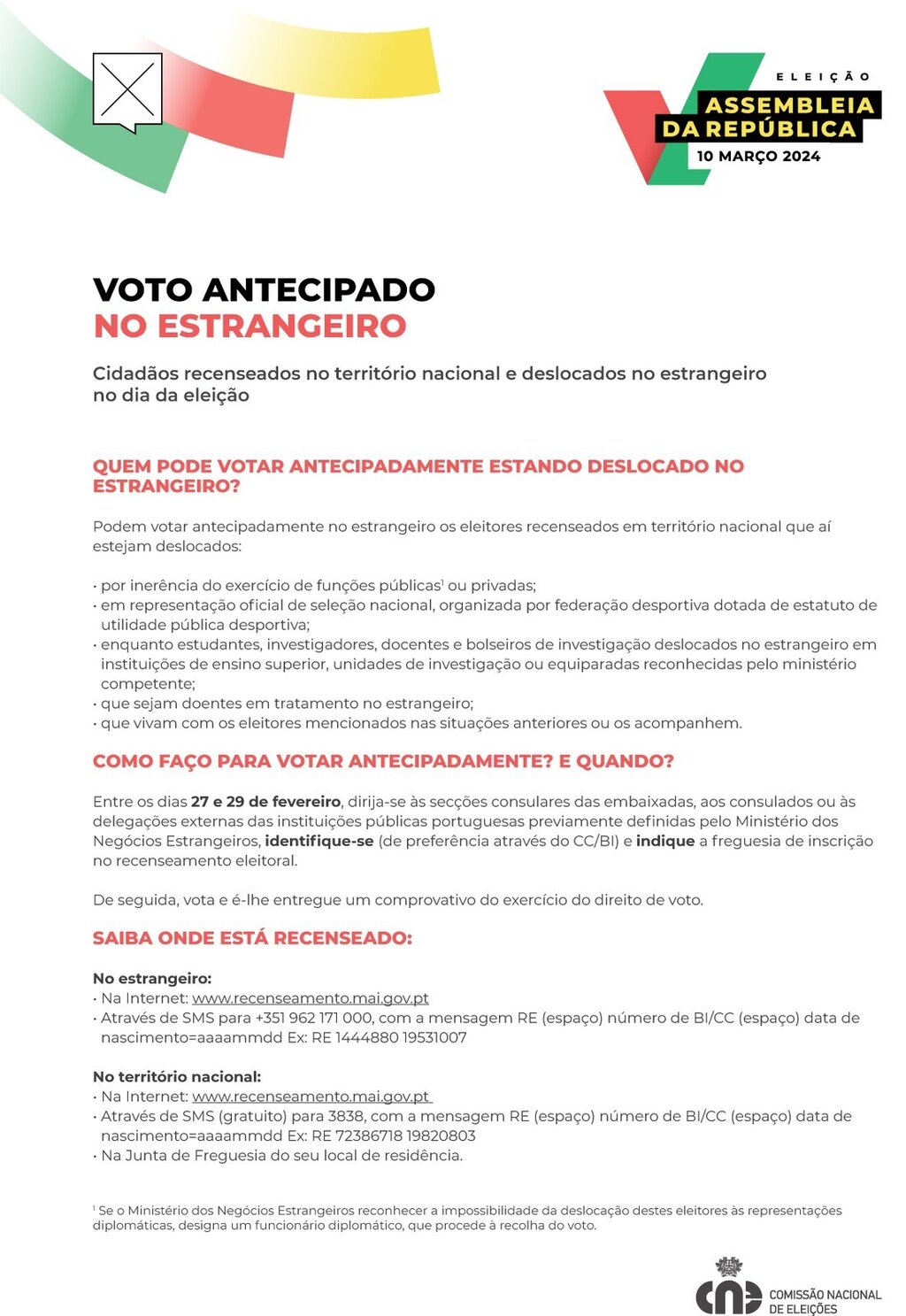 ELEIÇÃO
ASSEMBLEIA DA REPÚBLICA
10 MARÇO 2024

VOTO ANTECIPADO
NO ESTRANGEIRO

Cidadãos recenseados no território nacional e deslocados no estrangeiro no dia da eleição

QUEM PODE VOTAR ANTECIPADAMENTE ESTANDO DESLOCADO NO ESTRANGEIRO?

Podem votar antecipadamente no estrangeiro os eleitores recenseados em território nacional que aí estejam deslocados:

• por inerência do exercício de funções públicas$^1$ ou privadas;
• em representação oficial de seleção nacional, organizada por federação desportiva dotada de estatuto de utilidade pública desportiva;
• enquanto estudantes, investigadores, docentes e bolseiros de investigação deslocados no estrangeiro em instituições de ensino superior, unidades de investigação ou equiparadas reconhecidas pelo ministério competente;
• que sejam doentes em tratamento no estrangeiro;
• que vivam com os eleitores mencionados nas situações anteriores ou os acompanhem.

COMO FAÇO PARA VOTAR ANTECIPADAMENTE? E QUANDO?

Entre os dias 27 e 29 de fevereiro, dirija-se às secções consulares das embaixadas, aos consulados ou às delegações externas das instituições públicas portuguesas previamente definidas pelo Ministério dos Negócios Estrangeiros, identifique-se (de preferência através do CC/BI) e indique a freguesia de inscrição no recenseamento eleitoral.

De seguida, vota e é-lhe entregue um comprovativo do exercício do direito de voto.

SAIBA ONDE ESTÁ RECENSEADO:

No estrangeiro:
• Na Internet: www.recenseamento.mai.gov.pt
• Através de SMS para +351 962 171 000, com a mensagem RE (espaço) número de BI/CC (espaço) data de nascimento=aaaammdd Ex: RE 1444880 19531007

No território nacional:
• Na Internet: www.recenseamento.mai.gov.pt
• Através de SMS (gratuito) para 3838, com a mensagem RE (espaço) número de BI/CC (espaço) data de nascimento=aaaammdd Ex: RE 72386718 19820803
• Na Junta de Freguesia do seu local de residência.

$^1$ Se o Ministério dos Negócios Estrangeiros reconhecer a impossibilidade da deslocação destes eleitores às representações diplomáticas, designa um funcionário diplomático, que procede à recolha do voto.

cne COMISSÃO NACIONAL DE ELEIÇÕES